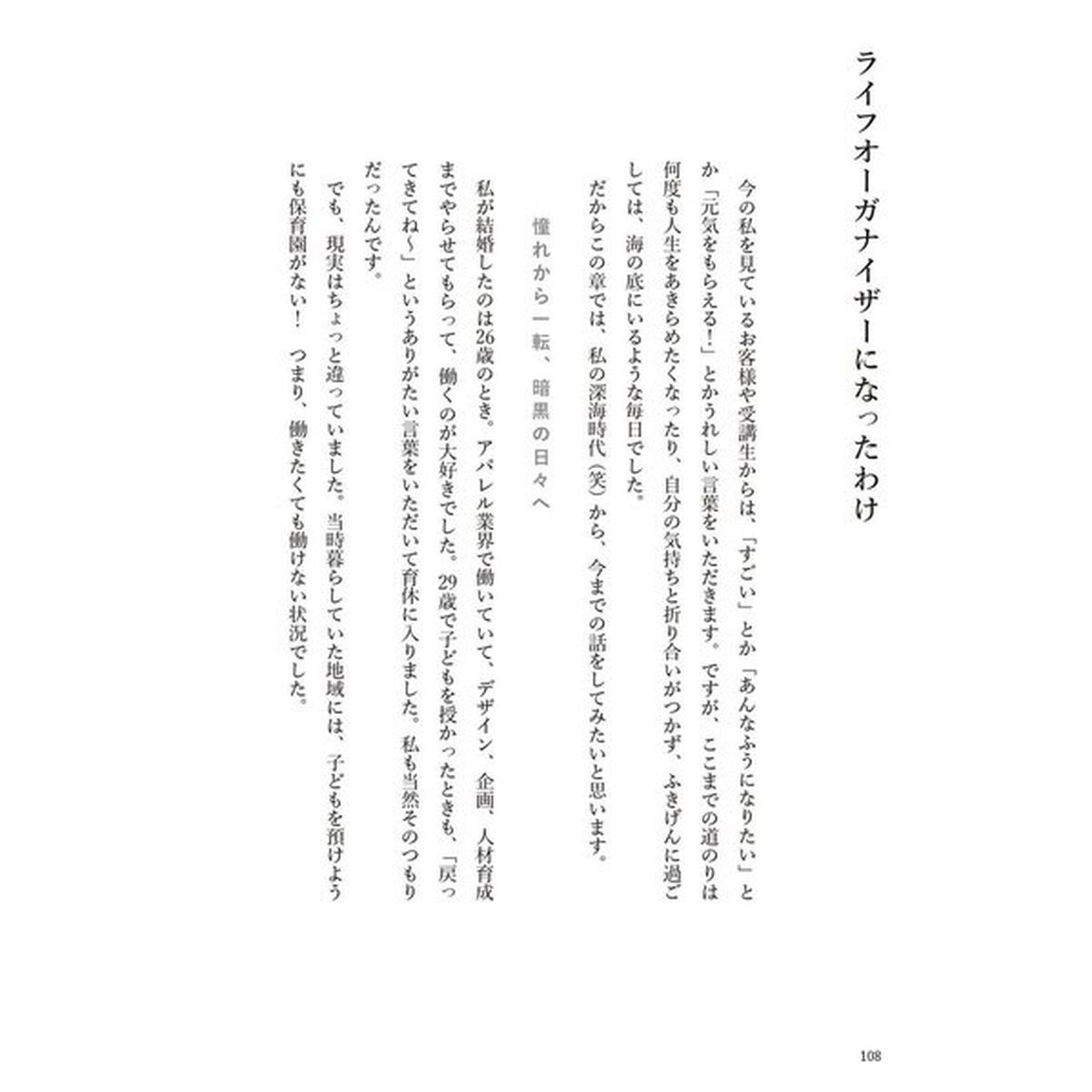 ライフオーガナイザーになったわけ

今の私を見ているお客様や受講生からは、「すごい」とか「あんなふうになりたい」とか「元気をもらえる!」とかうれしい言葉をいただきます。ですが、ここまでの道のりは何度も人生をあきらめたくなったり、自分の気持ちと折り合いがつかず、ふきげんに過ごしては、海の底にいるような毎日でした。

だからこの章では、私の深海時代(笑)から、今までの話をしてみたいと思います。

憧れから一転、暗黒の日々へ

私が結婚したのは26歳のとき。アパレル業界で働いていて、デザイン、企画、人材育成までやらせてもらって、働くのが大好きでした。29歳で子どもを授かったときも、「戻ってきてね〜」というありがたい言葉をいただいて育休に入りました。私も当然そのつもりだったんです。

でも、現実はちょっと違っていました。当時暮らしていた地域には、子どもを預けようにも保育園がない! つまり、働きたくても働けない状況でした。

108